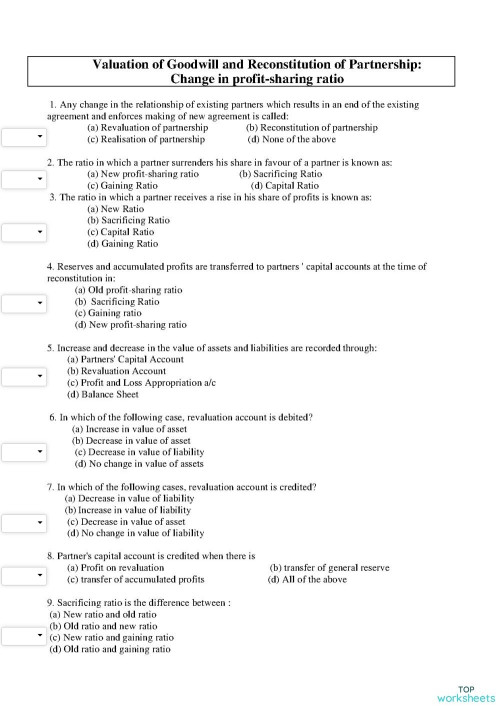 Valuation of Goodwill and Reconstitution of Partnership: Change in profit-sharing ratio

1. Any change in the relationship of existing partners which results in an end of the existing agreement and enforces making of new agreement is called:
(a) Revaluation of partnership (b) Reconstitution of partnership
(c) Realisation of partnership (d) None of the above

2. The ratio in which a partner surrenders his share in favour of a partner is known as:
(a) New profit-sharing ratio (b) Sacrificing Ratio
(c) Gaining Ratio (d) Capital Ratio

3. The ratio in which a partner receives a rise in his share of profits is known as:
(a) New Ratio
(b) Sacrificing Ratio
(c) Capital Ratio
(d) Gaining Ratio

4. Reserves and accumulated profits are transferred to partners ' capital accounts at the time of reconstitution in:
(a) Old profit-sharing ratio
(b) Sacrificing Ratio
(c) Gaining ratio
(d) New profit-sharing ratio

5. Increase and decrease in the value of assets and liabilities are recorded through:
(a) Partners' Capital Account
(b) Revaluation Account
(c) Profit and Loss Appropriation a/c
(d) Balance Sheet

6. In which of the following case, revaluation account is debited?
(a) Increase in value of asset
(b) Decrease in value of asset
(c) Decrease in value of liability
(d) No change in value of assets

7. In which of the following cases, revaluation account is credited?
(a) Decrease in value of liability
(b) Increase in value of liability
(c) Decrease in value of asset
(d) No change in value of liability

8. Partner's capital account is credited when there is
(a) Profit on revaluation (b) transfer of general reserve
(c) transfer of accumulated profits (d) All of the above

9. Sacrificing ratio is the difference between :
(a) New ratio and old ratio
(b) Old ratio and new ratio
(c) New ratio and gaining ratio
(d) Old ratio and gaining ratio

TOP worksheets